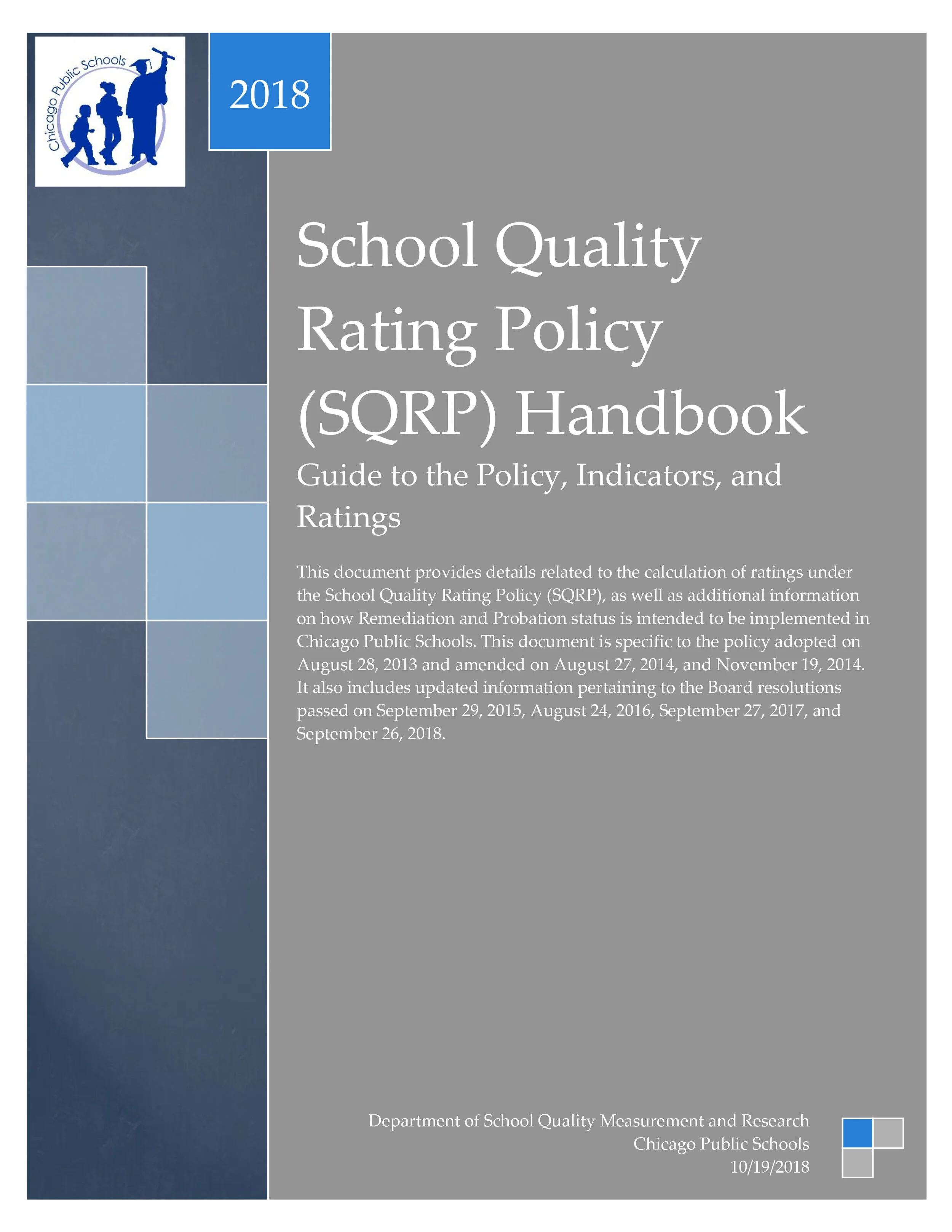 Chicago Public Schools

2018

School Quality Rating Policy (SQRP) Handbook

Guide to the Policy, Indicators, and Ratings

This document provides details related to the calculation of ratings under the School Quality Rating Policy (SQRP), as well as additional information on how Remediation and Probation status is intended to be implemented in Chicago Public Schools. This document is specific to the policy adopted on August 28, 2013 and amended on August 27, 2014, and November 19, 2014. It also includes updated information pertaining to the Board resolutions passed on September 29, 2015, August 24, 2016, September 27, 2017, and September 26, 2018.

Department of School Quality Measurement and Research
Chicago Public Schools
10/19/2018